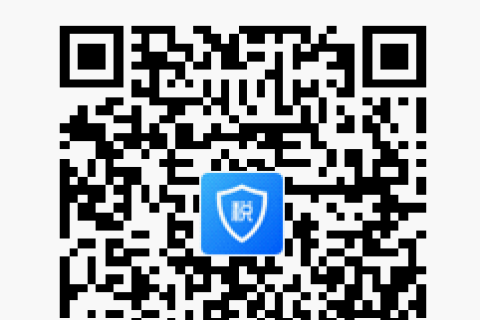 税